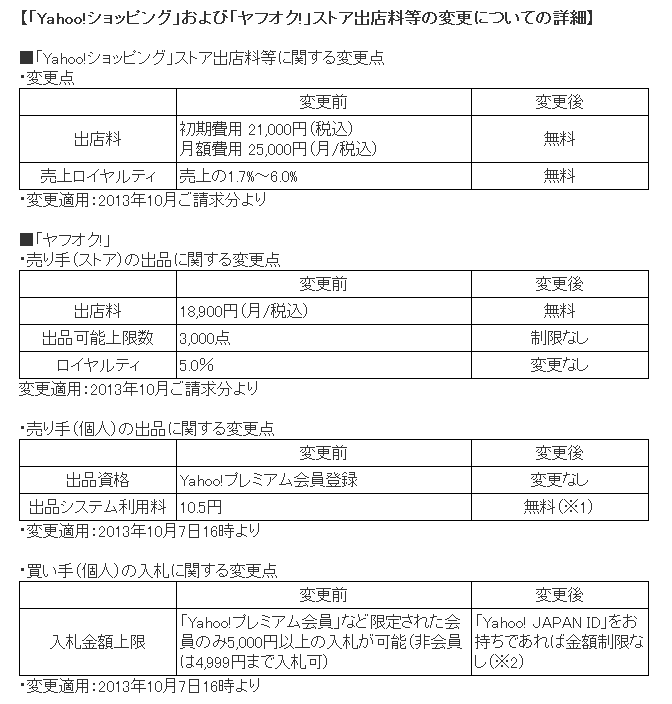 【「Yahoo!ショッピング」および「ヤフオク!」ストア出店料等の変更についての詳細】

■「Yahoo!ショッピング」ストア出店料等に関する変更点
・変更点

| | 変更前 | 変更後 |
|---|---|---|
| 出店料 | 初期費用 21,000円（税込） 月額費用 25,000円（月/税込） | 無料 |
| 売上ロイヤルティ | 売上の1.7%～6.0% | 無料 |

・変更適用：2013年10月ご請求分より

■「ヤフオク!」
・売り手（ストア）の出品に関する変更点

| | 変更前 | 変更後 |
|---|---|---|
| 出店料 | 18,900円（月/税込） | 無料 |
| 出品可能上限数 | 3,000点 | 制限なし |
| ロイヤルティ | 5.0% | 変更なし |

変更適用：2013年10月ご請求分より

・売り手（個人）の出品に関する変更点

| | 変更前 | 変更後 |
|---|---|---|
| 出品資格 | Yahoo!プレミアム会員登録 | 変更なし |
| 出品システム利用料 | 10.5円 | 無料（※1） |

・変更適用：2013年10月7日16時より

・買い手（個人）の入札に関する変更点

| | 変更前 | 変更後 |
|---|---|---|
| 入札金額上限 | 「Yahoo!プレミアム会員」など限定された会員のみ5,000円以上の入札が可能（非会員は4,999円まで入札可） | 「Yahoo! JAPAN ID」をお持ちであれば金額制限なし（※2） |

・変更適用：2013年10月7日16時より